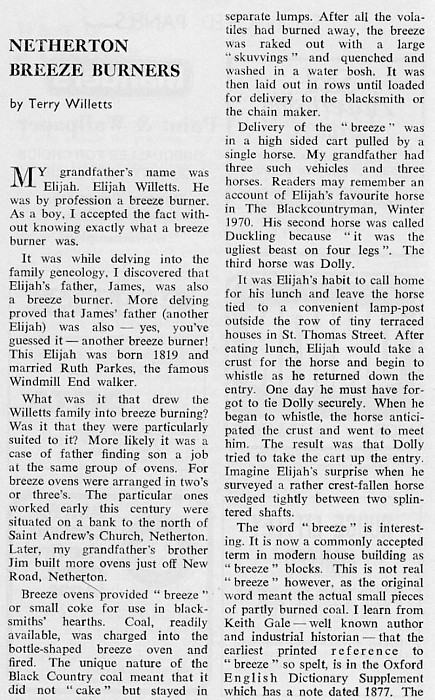 NETHERTON BREEZE BURNERS

by Terry Willetts

MY grandfather's name was Elijah. Elijah Willetts. He was by profession a breeze burner. As a boy, I accepted the fact without knowing exactly what a breeze burner was.

It was while delving into the family geneology, I discovered that Elijah's father, James, was also a breeze burner. More delving proved that James' father (another Elijah) was also — yes, you've guessed it — another breeze burner! This Elijah was born 1819 and married Ruth Parkes, the famous Windmill End walker.

What was it that drew the Willetts family into breeze burning? Was it that they were particularly suited to it? More likely it was a case of father finding son a job at the same group of ovens. For breeze ovens were arranged in two's or three's. The particular ones worked early this century were situated on a bank to the north of Saint Andrew's Church, Netherton. Later, my grandfather's brother Jim built more ovens just off New Road, Netherton.

Breeze ovens provided "breeze" or small coke for use in blacksmiths' hearths. Coal, readily available, was charged into the bottle-shaped breeze oven and fired. The unique nature of the Black Country coal meant that it did not "cake" but stayed in separate lumps. After all the volatiles had burned away, the breeze was raked out with a large "skuvvings" and quenched and washed in a water bosh. It was then laid out in rows until loaded for delivery to the blacksmith or the chain maker.

Delivery of the "breeze" was in a high sided cart pulled by a single horse. My grandfather had three such vehicles and three horses. Readers may remember an account of Elijah's favourite horse in The Blackcountryman, Winter 1970. His second horse was called Duckling because "it was the ugliest beast on four legs". The third horse was Dolly.

It was Elijah's habit to call home for his lunch and leave the horse tied to a convenient lamp-post outside the row of tiny terraced houses in St. Thomas Street. After eating lunch, Elijah would take a crust for the horse and begin to whistle as he returned down the entry. One day he must have forgot to tie Dolly securely. When he began to whistle, the horse anticipated the crust and went to meet him. The result was that Dolly tried to take the cart up the entry. Imagine Elijah's surprise when he surveyed a rather crest-fallen horse wedged tightly between two splintered shafts.

The word "breeze" is interesting. It is now a commonly accepted term in modern house building as "breeze" blocks. This is not real "breeze" however, as the original word meant the actual small pieces of partly burned coal. I learn from Keith Gale — well known author and industrial historian — that the earliest printed reference to "breeze" so spelt, is in the Oxford English Dictionary Supplement which has a note dated 1877. The